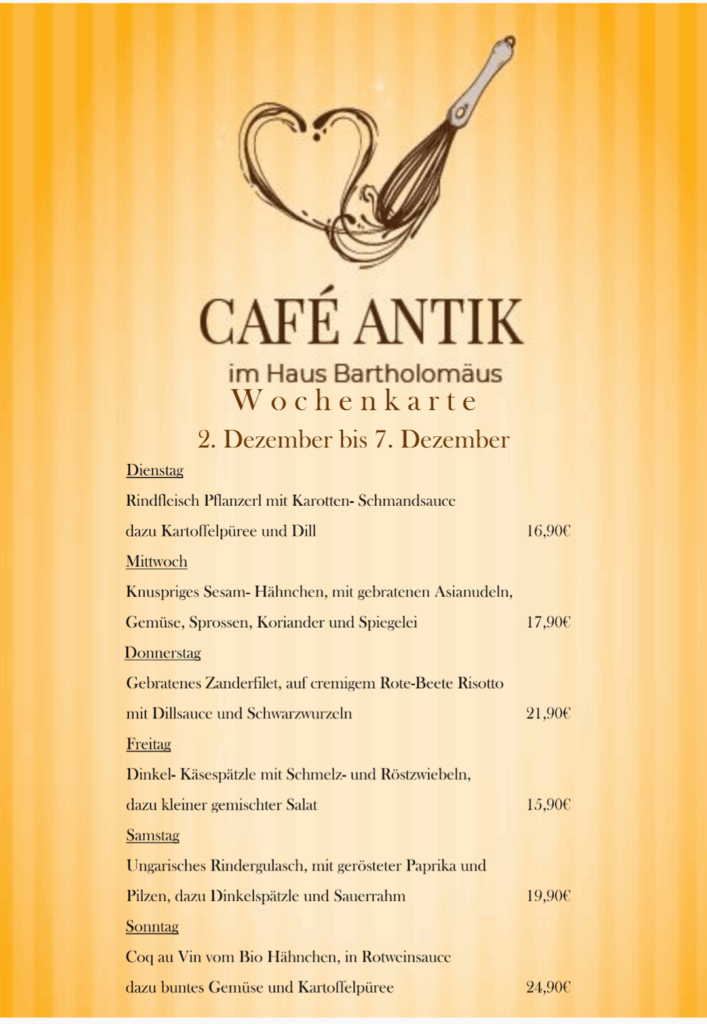 CAFÉ ANTIK

im Haus Bartholomäus

Wochenkarte

2. Dezember bis 7. Dezember

Dienstag

Rindfleisch Pflanzerl mit Karotten- Schmandsauce

dazu Kartoffelpüree und Dill 16,90€

Mittwoch

Knuspriges Sesam- Hähnchen, mit gebratenen Asianudeln,

Gemüse, Sprossen, Koriander und Spiegelei 17,90€

Donnerstag

Gebratenes Zanderfilet, auf cremigem Rote-Beete Risotto

mit Dillsauce und Schwarzwurzeln 21,90€

Freitag

Dinkel- Käsespätzle mit Schmelz- und Röstzwiebeln,

dazu kleiner gemischter Salat 15,90€

Samstag

Ungarisches Rindergulasch, mit gerösteter Paprika und

Pilzen, dazu Dinkelspätzle und Sauerrahm 19,90€

Sonntag

Coq au Vin vom Bio Hähnchen, in Rotweinsauce

dazu buntes Gemüse und Kartoffelpüree 24,90€